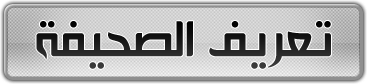 تعريف الصحيفة